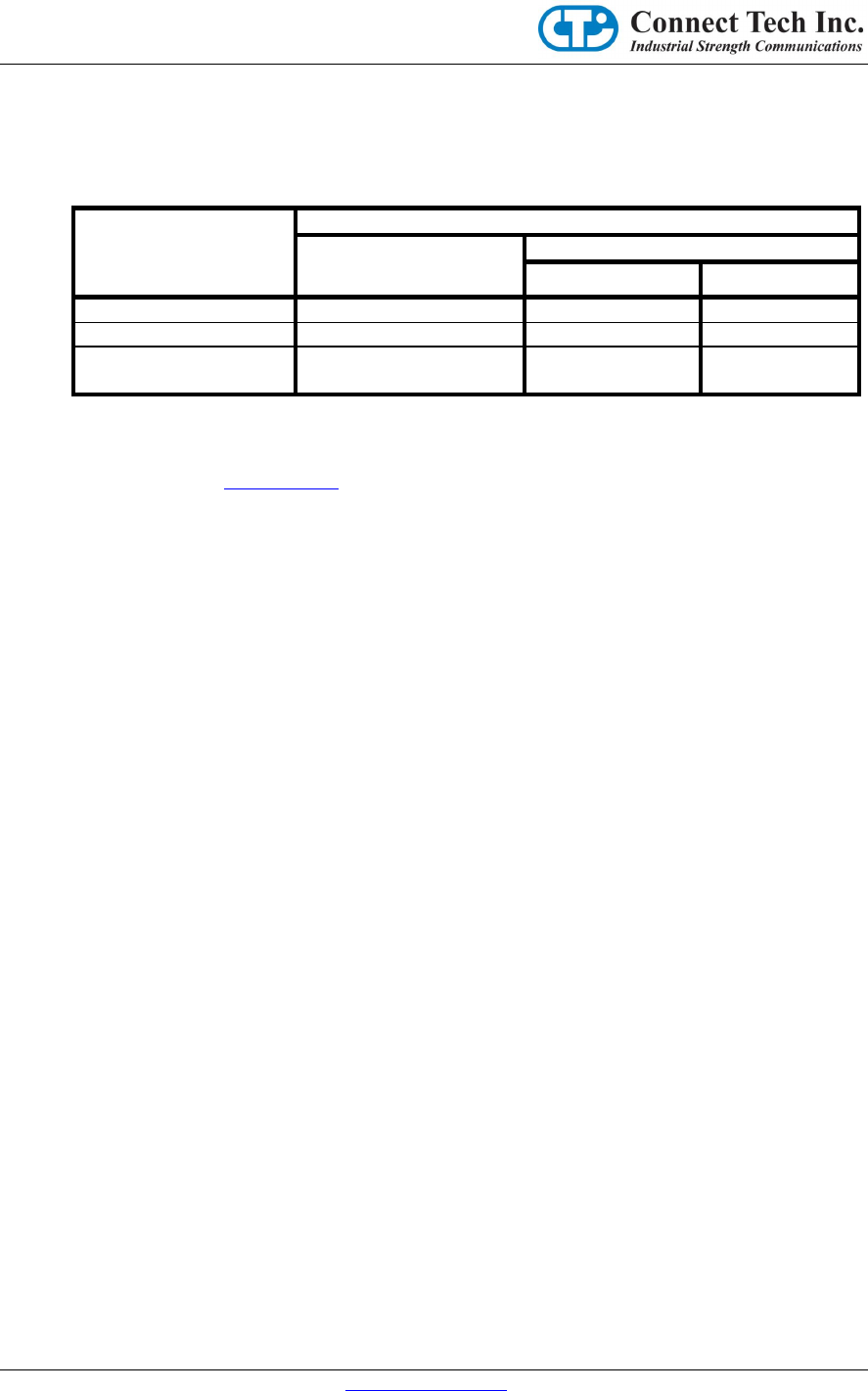 Connect Tech Inc.
Industrial Strength Communications